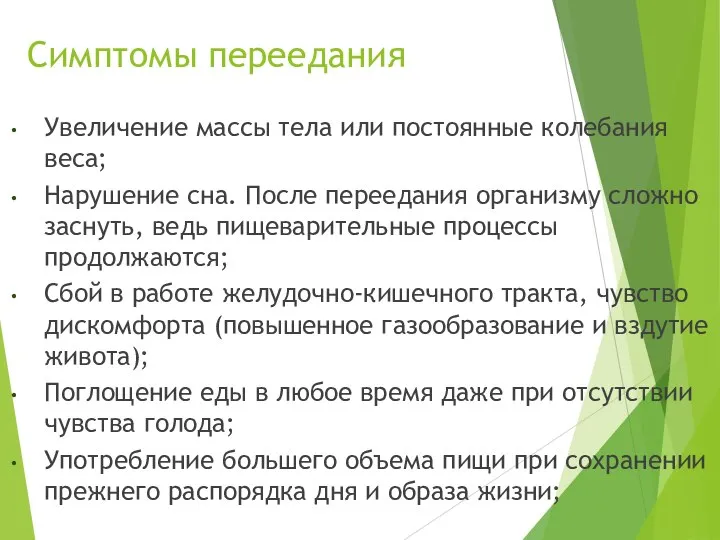 Симптомы переедания

• Увеличение массы тела или постоянные колебания веса;

• Нарушение сна. После переедания организму сложно заснуть, ведь пищеварительные процессы продолжаются;

• Сбой в работе желудочно-кишечного тракта, чувство дискомфорта (повышенное газообразование и вздутие живота);

• Поглощение еды в любое время даже при отсутствии чувства голода;

• Употребление большего объема пищи при сохранении прежнего распорядка дня и образа жизни;